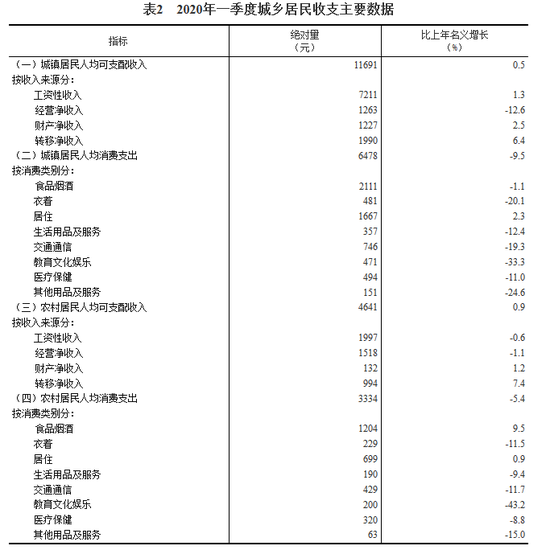 表2　2020年一季度城乡居民收支主要数据

| 指标 | 绝对量（元） | 比上年名义增长（%） |
|---|---|---|
| （一）城镇居民人均可支配收入 | 11691 | 0.5 |
| 按收入来源分： | | |
| 工资性收入 | 7211 | 1.3 |
| 经营净收入 | 1263 | -12.6 |
| 财产净收入 | 1227 | 2.5 |
| 转移净收入 | 1990 | 6.4 |
| （二）城镇居民人均消费支出 | 6478 | -9.5 |
| 按消费类别分： | | |
| 食品烟酒 | 2111 | -1.1 |
| 衣着 | 481 | -20.1 |
| 居住 | 1667 | 2.3 |
| 生活用品及服务 | 357 | -12.4 |
| 交通通信 | 746 | -19.3 |
| 教育文化娱乐 | 471 | -33.3 |
| 医疗保健 | 494 | -11.0 |
| 其他用品及服务 | 151 | -24.6 |
| （三）农村居民人均可支配收入 | 4641 | 0.9 |
| 按收入来源分： | | |
| 工资性收入 | 1997 | -0.6 |
| 经营净收入 | 1518 | -1.1 |
| 财产净收入 | 132 | 1.2 |
| 转移净收入 | 994 | 7.4 |
| （四）农村居民人均消费支出 | 3334 | -5.4 |
| 按消费类别分： | | |
| 食品烟酒 | 1204 | 9.5 |
| 衣着 | 229 | -11.5 |
| 居住 | 699 | 0.9 |
| 生活用品及服务 | 190 | -9.4 |
| 交通通信 | 429 | -11.7 |
| 教育文化娱乐 | 200 | -43.2 |
| 医疗保健 | 320 | -8.8 |
| 其他用品及服务 | 63 | -15.0 |